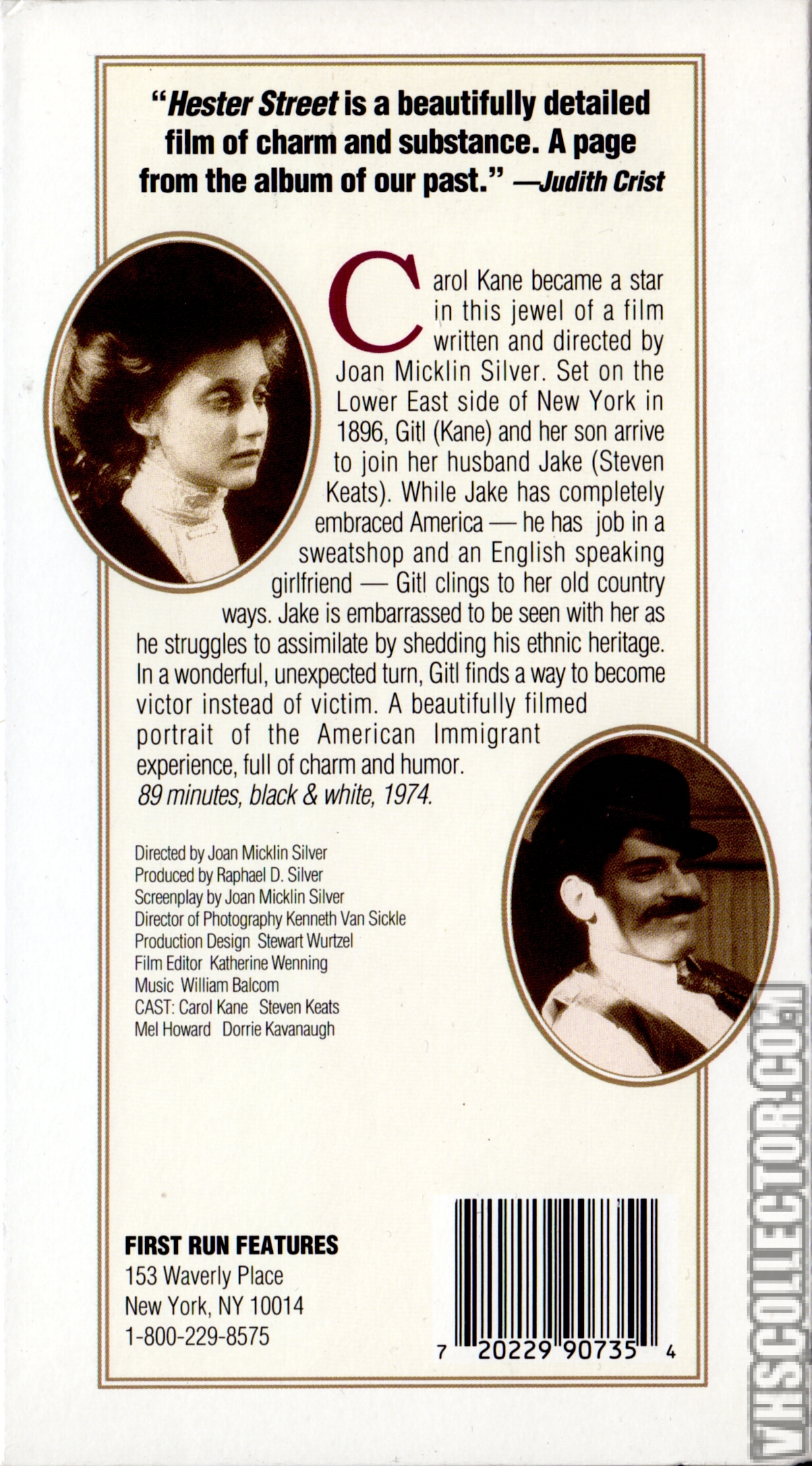 "Hester Street is a beautifully detailed film of charm and substance. A page from the album of our past." —Judith Crist

Carol Kane became a star in this jewel of a film written and directed by Joan Micklin Silver. Set on the Lower East side of New York in 1896, Gitl (Kane) and her son arrive to join her husband Jake (Steven Keats). While Jake has completely embraced America — he has job in a sweatshop and an English speaking girlfriend — Gitl clings to her old country ways. Jake is embarrassed to be seen with her as he struggles to assimilate by shedding his ethnic heritage. In a wonderful, unexpected turn, Gitl finds a way to become victor instead of victim. A beautifully filmed portrait of the American Immigrant experience, full of charm and humor.
89 minutes, black & white, 1974.

Directed by Joan Micklin Silver
Produced by Raphael D. Silver
Screenplay by Joan Micklin Silver
Director of Photography Kenneth Van Sickle
Production Design Stewart Wurtzel
Film Editor Katherine Wenning
Music William Balcom
CAST: Carol Kane Steven Keats
Mel Howard Dorrie Kavanaugh

FIRST RUN FEATURES
153 Waverly Place
New York, NY 10014
1-800-229-8575

7 20229 90735 4

VHSCOLLECTOR.COM